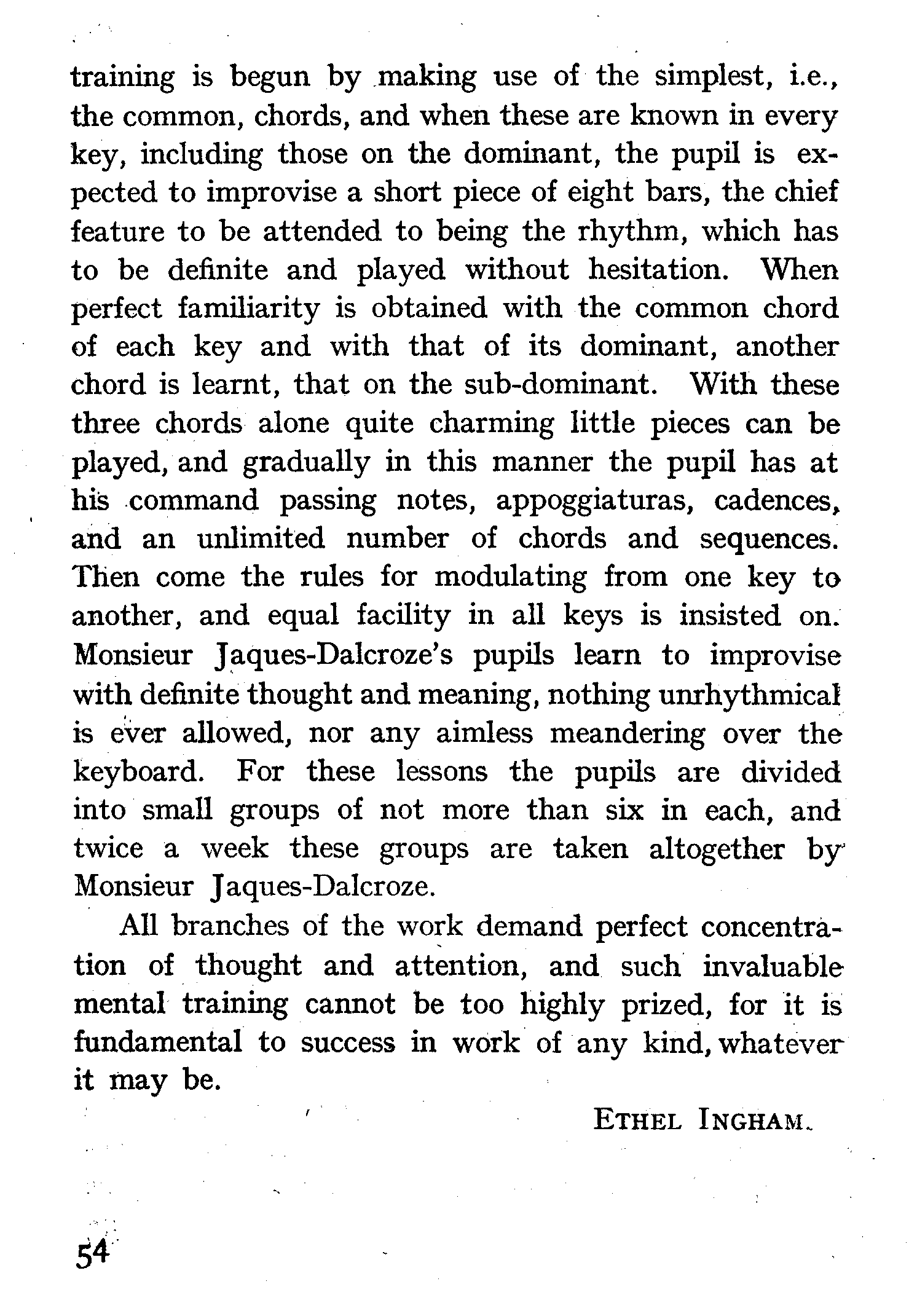 training is begun by making use of the simplest, i.e., the common, chords, and when these are known in every key, including those on the dominant, the pupil is expected to improvise a short piece of eight bars, the chief feature to be attended to being the rhythm, which has to be definite and played without hesitation. When perfect familiarity is obtained with the common chord of each key and with that of its dominant, another chord is learnt, that on the sub-dominant. With these three chords alone quite charming little pieces can be played, and gradually in this manner the pupil has at his command passing notes, appoggiaturas, cadences, and an unlimited number of chords and sequences. Then come the rules for modulating from one key to another, and equal facility in all keys is insisted on. Monsieur Jaques-Dalcroze's pupils learn to improvise with definite thought and meaning, nothing unrhythmical is ever allowed, nor any aimless meandering over the keyboard. For these lessons the pupils are divided into small groups of not more than six in each, and twice a week these groups are taken altogether by Monsieur Jaques-Dalcroze.

All branches of the work demand perfect concentration of thought and attention, and such invaluable mental training cannot be too highly prized, for it is fundamental to success in work of any kind, whatever it may be.

ETHEL INGHAM.

54